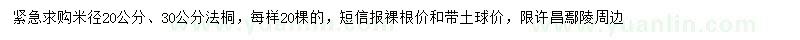 紧急求购米径20公分、30公分法桐，每样20棵的，短信报裸根价和带土球价，限许昌鄢陵周边